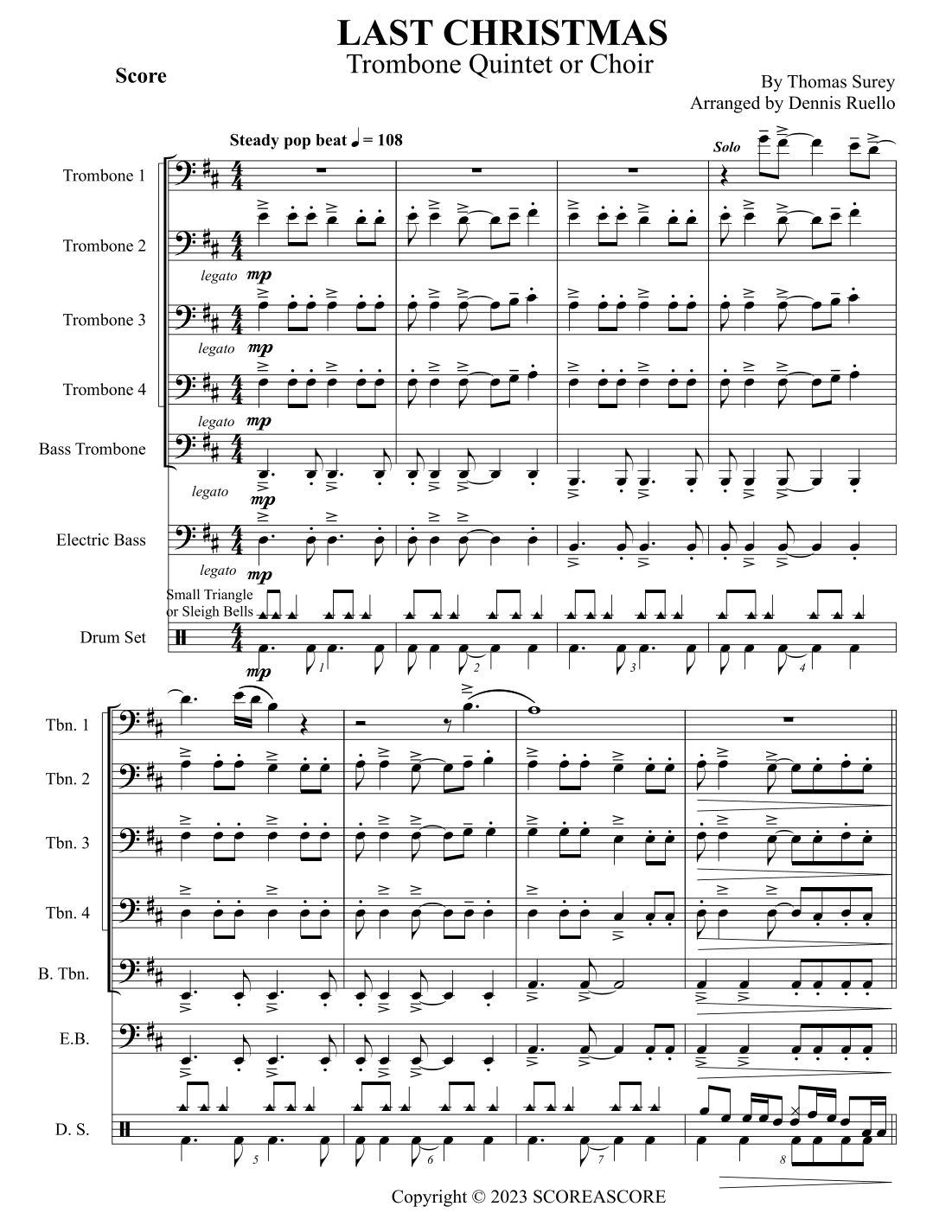 LAST CHRISTMAS
Trombone Quintet or Choir

Score

By Thomas Surey
Arranged by Dennis Ruello

Steady pop beat ♩ = 108

Solo

Trombone 1

Trombone 2

legato mp

Trombone 3

legato mp

Trombone 4

legato mp

Bass Trombone

legato mp

Electric Bass

legato mp

Small Triangle or Sleigh Bells

Drum Set

mp

1 2 3 4

Tbn. 1

Tbn. 2

Tbn. 3

Tbn. 4

B. Tbn.

E.B.

D. S.

5 6 7 8

Copyright © 2023 SCOREASCORE